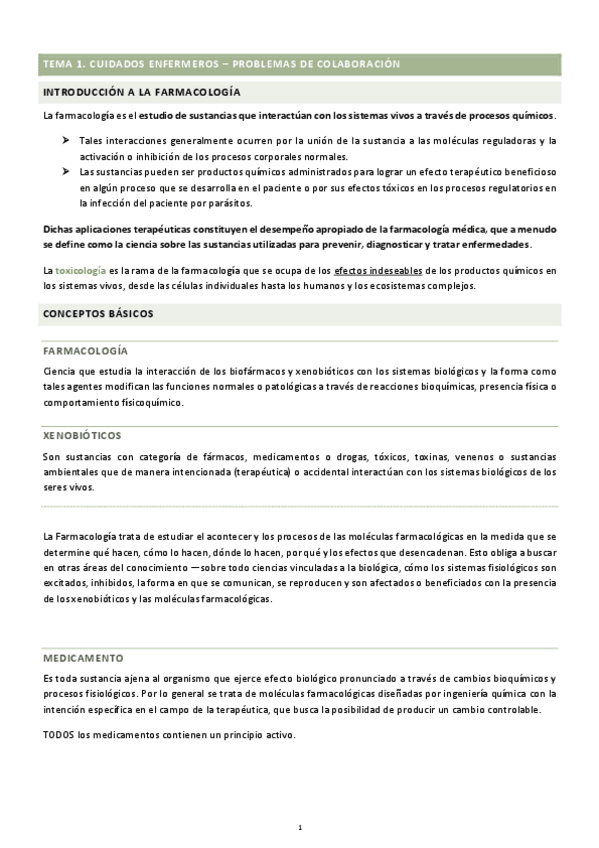 TEMA 1. CUIDADOS ENFERMEROS – PROBLEMAS DE COLABORACIÓN

INTRODUCCIÓN A LA FARMACOLOGÍA

La farmacología es el estudio de sustancias que interactúan con los sistemas vivos a través de procesos químicos.

➤ Tales interacciones generalmente ocurren por la unión de la sustancia a las moléculas reguladoras y la activación o inhibición de los procesos corporales normales.
➤ Las sustancias pueden ser productos químicos administrados para lograr un efecto terapéutico beneficioso en algún proceso que se desarrolla en el paciente o por sus efectos tóxicos en los procesos regulatorios en la infección del paciente por parásitos.

Dichas aplicaciones terapéuticas constituyen el desempeño apropiado de la farmacología médica, que a menudo se define como la ciencia sobre las sustancias utilizadas para prevenir, diagnosticar y tratar enfermedades.

La toxicología es la rama de la farmacología que se ocupa de los efectos indeseables de los productos químicos en los sistemas vivos, desde las células individuales hasta los humanos y los ecosistemas complejos.

CONCEPTOS BÁSICOS

FARMACOLOGÍA

Ciencia que estudia la interacción de los biofármacos y xenobióticos con los sistemas biológicos y la forma como tales agentes modifican las funciones normales o patológicas a través de reacciones bioquímicas, presencia física o comportamiento fisicoquímico.

XENOBIÓTICOS

Son sustancias con categoría de fármacos, medicamentos o drogas, tóxicos, toxinas, venenos o sustancias ambientales que de manera intencionada (terapéutica) o accidental interactúan con los sistemas biológicos de los seres vivos.

La Farmacología trata de estudiar el acontecer y los procesos de las moléculas farmacológicas en la medida que se determine qué hacen, cómo lo hacen, dónde lo hacen, por qué y los efectos que desencadenan. Esto obliga a buscar en otras áreas del conocimiento —sobre todo ciencias vinculadas a la biológica, cómo los sistemas fisiológicos son excitados, inhibidos, la forma en que se comunican, se reproducen y son afectados o beneficiados con la presencia de los xenobióticos y las moléculas farmacológicas.

MEDICAMENTO

Es toda sustancia ajena al organismo que ejerce efecto biológico pronunciado a través de cambios bioquímicos y procesos fisiológicos. Por lo general se trata de moléculas farmacológicas diseñadas por ingeniería química con la intención específica en el campo de la terapéutica, que busca la posibilidad de producir un cambio controlable.

TODOS los medicamentos contienen un principio activo.

1